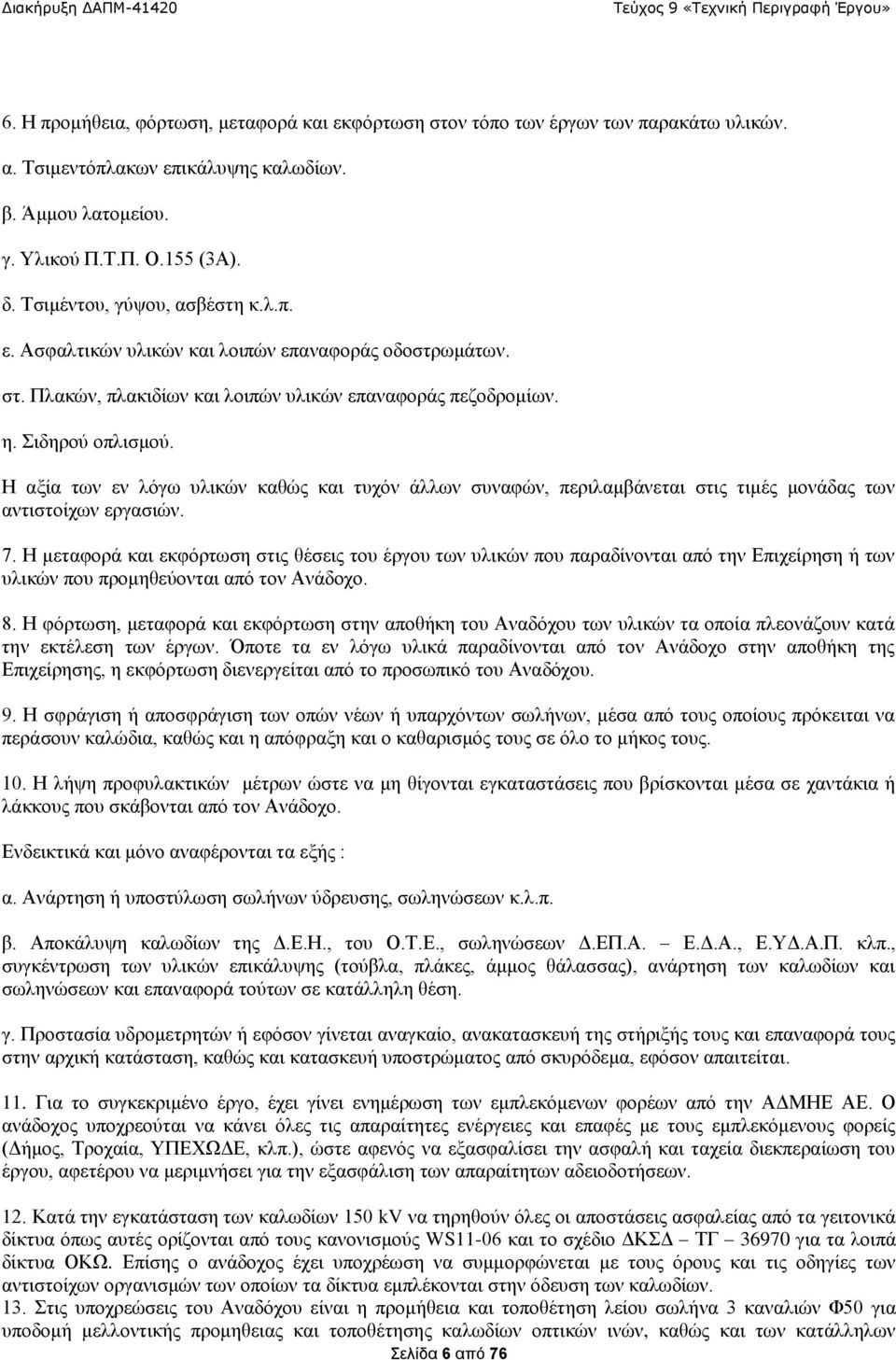 Διακήρυξη ΔΑΠΜ-41420 Τεύχος 9 «Τεχνική Περιγραφή Έργου»

6. Η προμήθεια, φόρτωση, μεταφορά και εκφόρτωση στον τόπο των έργων των παρακάτω υλικών.

α. Τσιμεντόπλακων επικάλυψης καλωδίων.

β. Άμμου λατομείου.

γ. Υλικού Π.Τ.Π. Ο.155 (3Α).

δ. Τσιμέντου, γύψου, ασβέστη κ.λ.π.

ε. Ασφαλτικών υλικών και λοιπών επαναφοράς οδοστρωμάτων.

στ. Πλακών, πλακιδίων και λοιπών υλικών επαναφοράς πεζοδρομίων.

η. Σιδηρού οπλισμού.

Η αξία των εν λόγω υλικών καθώς και τυχόν άλλων συναφών, περιλαμβάνεται στις τιμές μονάδας των αντιστοίχων εργασιών.

7. Η μεταφορά και εκφόρτωση στις θέσεις του έργου των υλικών που παραδίνονται από την Επιχείρηση ή των υλικών που προμηθεύονται από τον Ανάδοχο.

8. Η φόρτωση, μεταφορά και εκφόρτωση στην αποθήκη του Αναδόχου των υλικών τα οποία πλεονάζουν κατά την εκτέλεση των έργων. Όποτε τα εν λόγω υλικά παραδίνονται από τον Ανάδοχο στην αποθήκη της Επιχείρησης, η εκφόρτωση διενεργείται από το προσωπικό του Αναδόχου.

9. Η σφράγιση ή αποσφράγιση των οπών νέων ή υπαρχόντων σωλήνων, μέσα από τους οποίους πρόκειται να περάσουν καλώδια, καθώς και η απόφραξη και ο καθαρισμός τους σε όλο το μήκος τους.

10. Η λήψη προφυλακτικών μέτρων ώστε να μη θίγονται εγκαταστάσεις που βρίσκονται μέσα σε χαντάκια ή λάκκους που σκάβονται από τον Ανάδοχο.

Ενδεικτικά και μόνο αναφέρονται τα εξής :

α. Ανάρτηση ή υποστύλωση σωλήνων ύδρευσης, σωληνώσεων κ.λ.π.

β. Αποκάλυψη καλωδίων της Δ.Ε.Η., του Ο.Τ.Ε., σωληνώσεων Δ.ΕΠ.Α. – Ε.Δ.Α., Ε.ΥΔ.Α.Π. κλπ., συγκέντρωση των υλικών επικάλυψης (τούβλα, πλάκες, άμμος θάλασσας), ανάρτηση των καλωδίων και σωληνώσεων και επαναφορά τούτων σε κατάλληλη θέση.

γ. Προστασία υδρομετρητών ή εφόσον γίνεται αναγκαίο, ανακατασκευή της στήριξής τους και επαναφορά τους στην αρχική κατάσταση, καθώς και κατασκευή υποστρώματος από σκυρόδεμα, εφόσον απαιτείται.

11. Για το συγκεκριμένο έργο, έχει γίνει ενημέρωση των εμπλεκόμενων φορέων από την ΑΔΜΗΕ ΑΕ. Ο ανάδοχος υποχρεούται να κάνει όλες τις απαραίτητες ενέργειες και επαφές με τους εμπλεκόμενους φορείς (Δήμος, Τροχαία, ΥΠΕΧΩΔΕ, κλπ.), ώστε αφενός να εξασφαλίσει την ασφαλή και ταχεία διεκπεραίωση του έργου, αφετέρου να μεριμνήσει για την εξασφάλιση των απαραίτητων αδειοδοτήσεων.

12. Κατά την εγκατάσταση των καλωδίων 150 kV να τηρηθούν όλες οι αποστάσεις ασφαλείας από τα γειτονικά δίκτυα όπως αυτές ορίζονται από τους κανονισμούς WS11-06 και το σχέδιο ΔΚΣΔ – ΤΓ – 36970 για τα λοιπά δίκτυα ΟΚΩ. Επίσης ο ανάδοχος έχει υποχρέωση να συμμορφώνεται με τους όρους και τις οδηγίες των αντιστοίχων οργανισμών των οποίων τα δίκτυα εμπλέκονται στην όδευση των καλωδίων.
13. Στις υποχρεώσεις του Αναδόχου είναι η προμήθεια και τοποθέτηση λείου σωλήνα 3 καναλιών Φ50 για υποδομή μελλοντικής προμήθειας και τοποθέτησης καλωδίων οπτικών ινών, καθώς και των κατάλληλων

Σελίδα 6 από 76